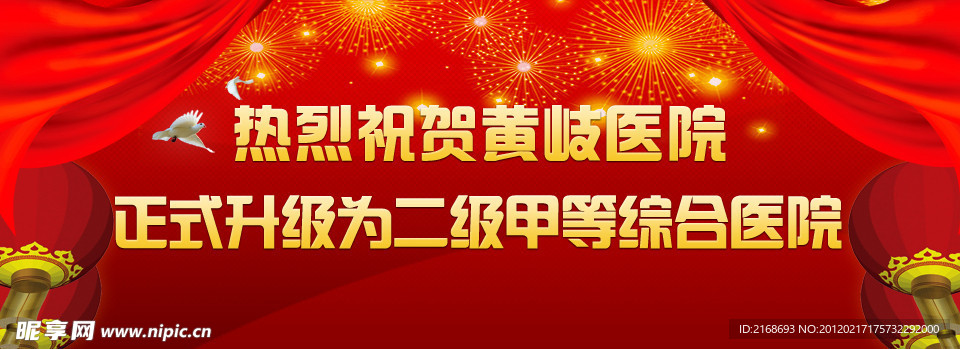 热烈祝贺黄岐医院

正式升级为二级甲等综合医院

昵享网 www.nipic.cn

ID:2168693 NO:20120217175732292000